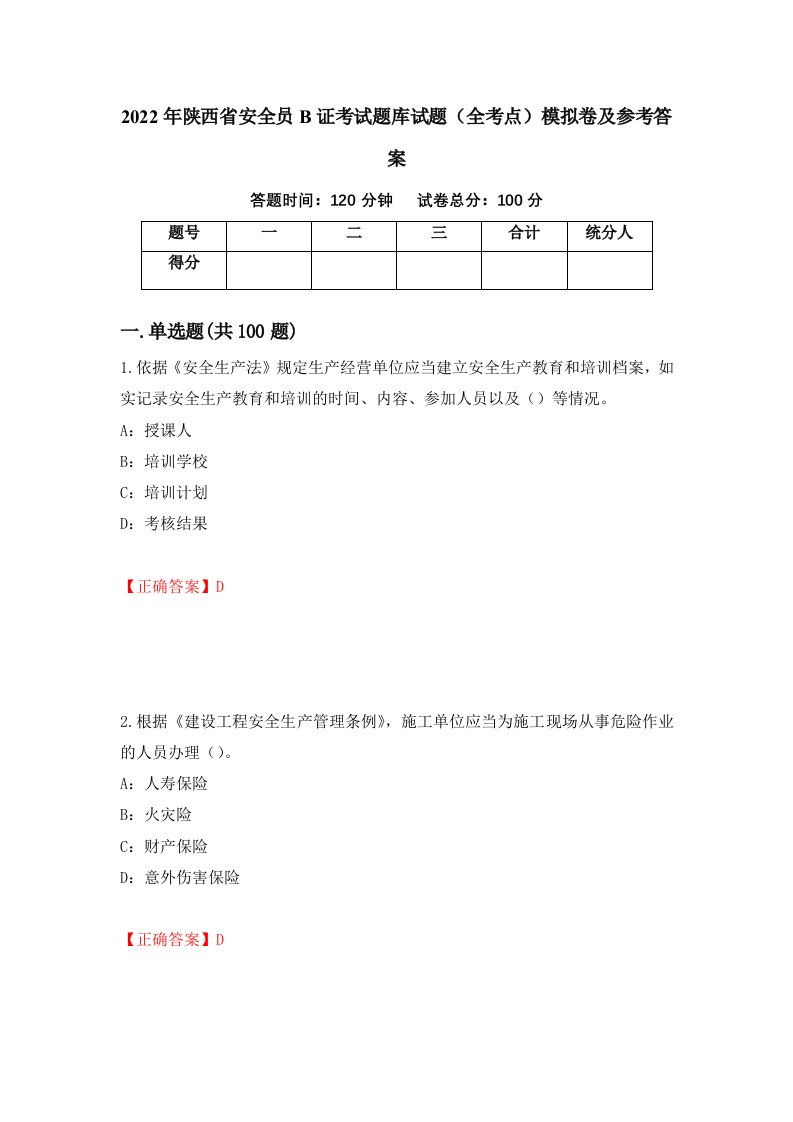 2022年陕西省安全员B证考试题库试题（全考点）模拟卷及参考答案

答题时间：120分钟　试卷总分：100分

| 题号 | 一 | 二 | 三 | 合计 | 统分人 |
|---|---|---|---|---|---|
| 得分 | | | | | |

一.单选题(共100题)

1.依据《安全生产法》规定生产经营单位应当建立安全生产教育和培训档案，如实记录安全生产教育和培训的时间、内容、参加人员以及（）等情况。
A：授课人
B：培训学校
C：培训计划
D：考核结果

【正确答案】D

2.根据《建设工程安全生产管理条例》，施工单位应当为施工现场从事危险作业的人员办理（）。
A：人寿保险
B：火灾险
C：财产保险
D：意外伤害保险

【正确答案】D